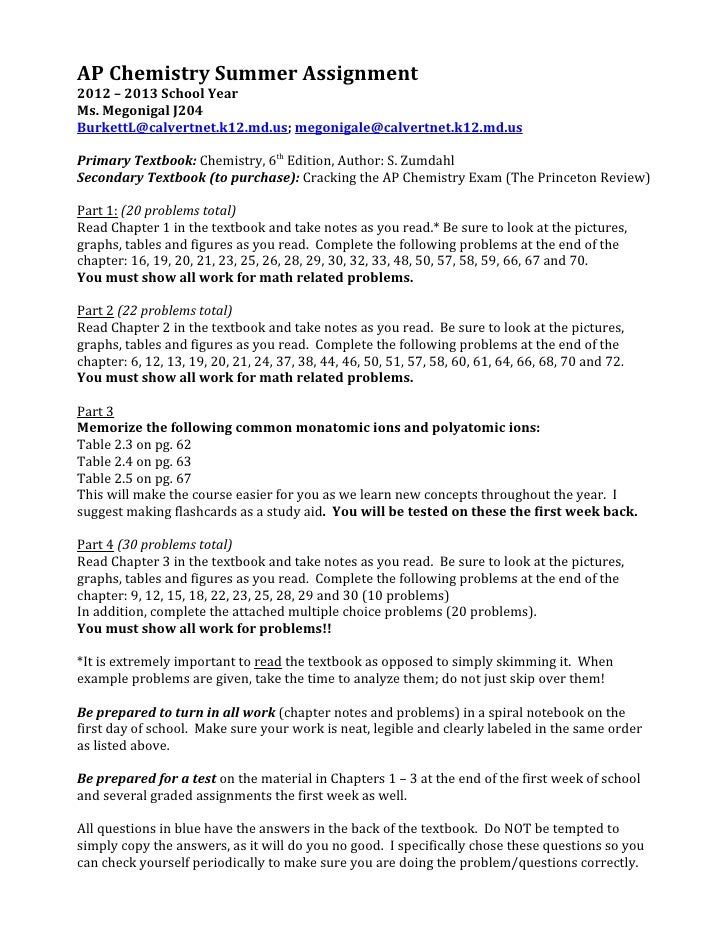 AP Chemistry Summer Assignment
2012 – 2013 School Year
Ms. Megonigal J204
BurkettL@calvertnet.k12.md.us; megonigale@calvertnet.k12.md.us

Primary Textbook: Chemistry, 6th Edition, Author: S. Zumdahl
Secondary Textbook (to purchase): Cracking the AP Chemistry Exam (The Princeton Review)

Part 1: (20 problems total)
Read Chapter 1 in the textbook and take notes as you read.* Be sure to look at the pictures, graphs, tables and figures as you read. Complete the following problems at the end of the chapter: 16, 19, 20, 21, 23, 25, 26, 28, 29, 30, 32, 33, 48, 50, 57, 58, 59, 66, 67 and 70.
You must show all work for math related problems.

Part 2 (22 problems total)
Read Chapter 2 in the textbook and take notes as you read. Be sure to look at the pictures, graphs, tables and figures as you read. Complete the following problems at the end of the chapter: 6, 12, 13, 19, 20, 21, 24, 37, 38, 44, 46, 50, 51, 57, 58, 60, 61, 64, 66, 68, 70 and 72.
You must show all work for math related problems.

Part 3
Memorize the following common monatomic ions and polyatomic ions:
Table 2.3 on pg. 62
Table 2.4 on pg. 63
Table 2.5 on pg. 67
This will make the course easier for you as we learn new concepts throughout the year. I suggest making flashcards as a study aid. You will be tested on these the first week back.

Part 4 (30 problems total)
Read Chapter 3 in the textbook and take notes as you read. Be sure to look at the pictures, graphs, tables and figures as you read. Complete the following problems at the end of the chapter: 9, 12, 15, 18, 22, 23, 25, 28, 29 and 30 (10 problems)
In addition, complete the attached multiple choice problems (20 problems).
You must show all work for problems!!

*It is extremely important to read the textbook as opposed to simply skimming it. When example problems are given, take the time to analyze them; do not just skip over them!

Be prepared to turn in all work (chapter notes and problems) in a spiral notebook on the first day of school. Make sure your work is neat, legible and clearly labeled in the same order as listed above.

Be prepared for a test on the material in Chapters 1 – 3 at the end of the first week of school and several graded assignments the first week as well.

All questions in blue have the answers in the back of the textbook. Do NOT be tempted to simply copy the answers, as it will do you no good. I specifically chose these questions so you can check yourself periodically to make sure you are doing the problem/questions correctly.